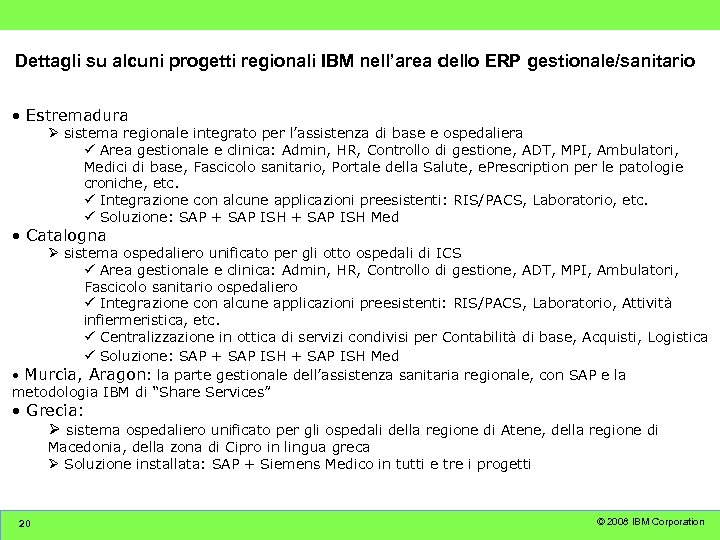 Dettagli su alcuni progetti regionali IBM nell'area dello ERP gestionale/sanitario

• Estremadura
➢ sistema regionale integrato per l'assistenza di base e ospedaliera
✓ Area gestionale e clinica: Admin, HR, Controllo di gestione, ADT, MPI, Ambulatori, Medici di base, Fascicolo sanitario, Portale della Salute, ePrescription per le patologie croniche, etc.
✓ Integrazione con alcune applicazioni preesistenti: RIS/PACS, Laboratorio, etc.
✓ Soluzione: SAP + SAP ISH + SAP ISH Med
• Catalogna
➢ sistema ospedaliero unificato per gli otto ospedali di ICS
✓ Area gestionale e clinica: Admin, HR, Controllo di gestione, ADT, MPI, Ambulatori, Fascicolo sanitario ospedaliero
✓ Integrazione con alcune applicazioni preesistenti: RIS/PACS, Laboratorio, Attività infiermeristica, etc.
✓ Centralizzazione in ottica di servizi condivisi per Contabilità di base, Acquisti, Logistica
✓ Soluzione: SAP + SAP ISH + SAP ISH Med
• Murcia, Aragon: la parte gestionale dell'assistenza sanitaria regionale, con SAP e la metodologia IBM di "Share Services"
• Grecia:
➢ sistema ospedaliero unificato per gli ospedali della regione di Atene, della regione di Macedonia, della zona di Cipro in lingua greca
➢ Soluzione installata: SAP + Siemens Medico in tutti e tre i progetti

20

© 2008 IBM Corporation